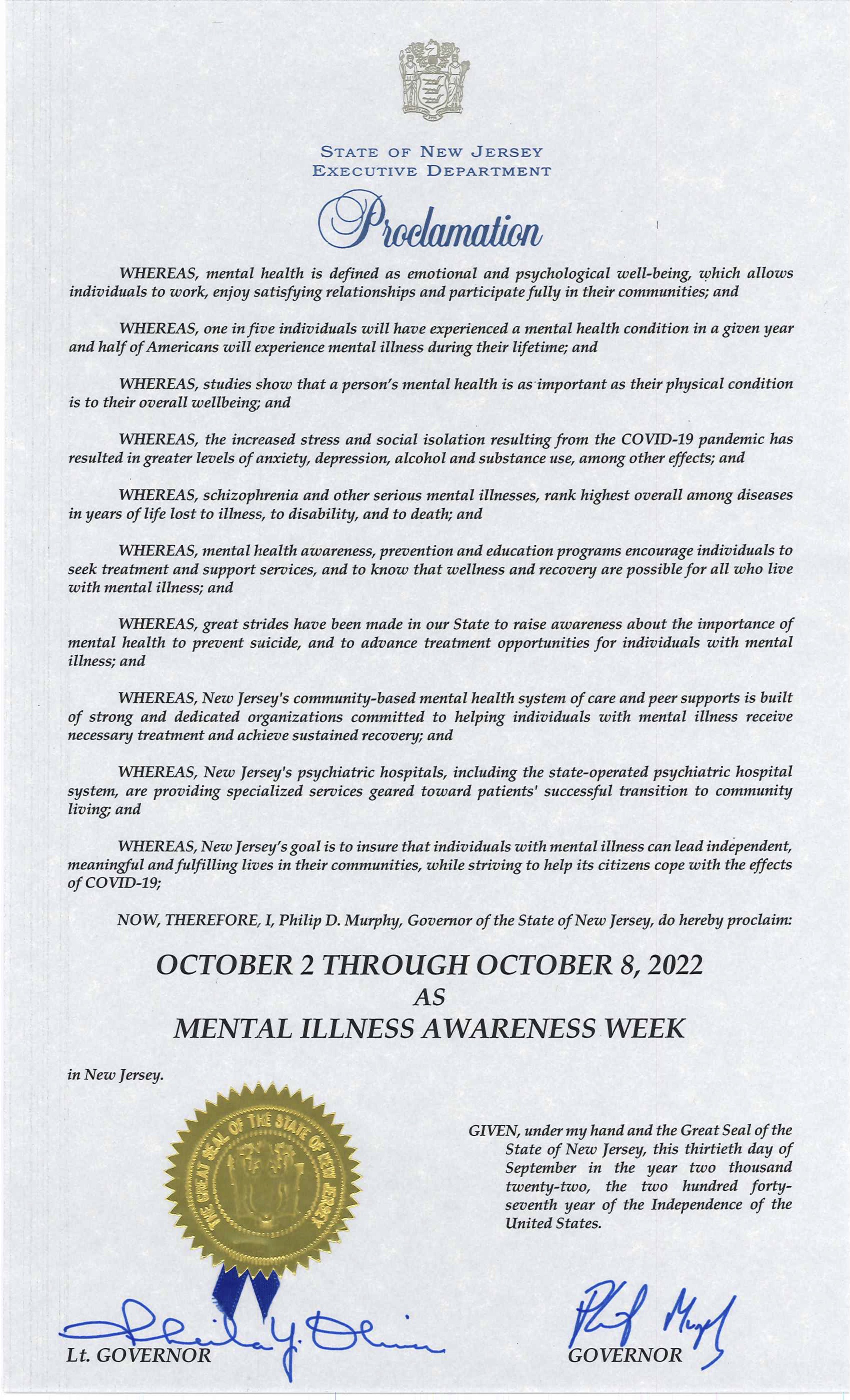 STATE OF NEW JERSEY
EXECUTIVE DEPARTMENT

Proclamation

WHEREAS, mental health is defined as emotional and psychological well-being, which allows individuals to work, enjoy satisfying relationships and participate fully in their communities; and

WHEREAS, one in five individuals will have experienced a mental health condition in a given year and half of Americans will experience mental illness during their lifetime; and

WHEREAS, studies show that a person's mental health is as important as their physical condition is to their overall wellbeing; and

WHEREAS, the increased stress and social isolation resulting from the COVID-19 pandemic has resulted in greater levels of anxiety, depression, alcohol and substance use, among other effects; and

WHEREAS, schizophrenia and other serious mental illnesses, rank highest overall among diseases in years of life lost to illness, to disability, and to death; and

WHEREAS, mental health awareness, prevention and education programs encourage individuals to seek treatment and support services, and to know that wellness and recovery are possible for all who live with mental illness; and

WHEREAS, great strides have been made in our State to raise awareness about the importance of mental health to prevent suicide, and to advance treatment opportunities for individuals with mental illness; and

WHEREAS, New Jersey's community-based mental health system of care and peer supports is built of strong and dedicated organizations committed to helping individuals with mental illness receive necessary treatment and achieve sustained recovery; and

WHEREAS, New Jersey's psychiatric hospitals, including the state-operated psychiatric hospital system, are providing specialized services geared toward patients' successful transition to community living; and

WHEREAS, New Jersey's goal is to insure that individuals with mental illness can lead independent, meaningful and fulfilling lives in their communities, while striving to help its citizens cope with the effects of COVID-19;

NOW, THEREFORE, I, Philip D. Murphy, Governor of the State of New Jersey, do hereby proclaim:

OCTOBER 2 THROUGH OCTOBER 8, 2022
AS
MENTAL ILLNESS AWARENESS WEEK

in New Jersey.

THE GREAT SEAL OF THE STATE OF NEW JERSEY

GIVEN, under my hand and the Great Seal of the State of New Jersey, this thirtieth day of September in the year two thousand twenty-two, the two hundred forty-seventh year of the Independence of the United States.

Sheila Y. Oliver
Lt. GOVERNOR

Phil Murphy
GOVERNOR